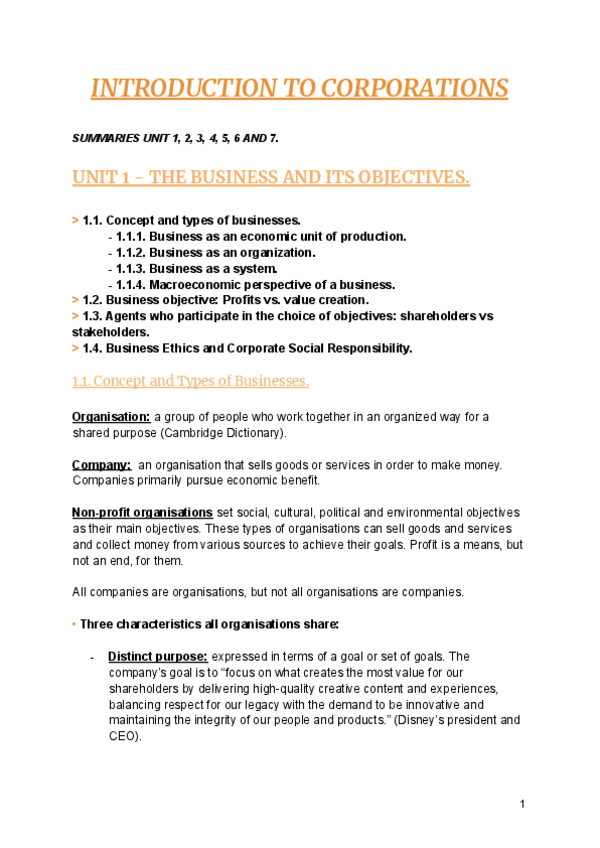 INTRODUCTION TO CORPORATIONS

SUMMARIES UNIT 1, 2, 3, 4, 5, 6 AND 7.

UNIT 1 – THE BUSINESS AND ITS OBJECTIVES.

> 1.1. Concept and types of businesses.
- 1.1.1. Business as an economic unit of production.
- 1.1.2. Business as an organization.
- 1.1.3. Business as a system.
- 1.1.4. Macroeconomic perspective of a business.
> 1.2. Business objective: Profits vs. value creation.
> 1.3. Agents who participate in the choice of objectives: shareholders vs stakeholders.
> 1.4. Business Ethics and Corporate Social Responsibility.

1.1. Concept and Types of Businesses.

Organisation: a group of people who work together in an organized way for a shared purpose (Cambridge Dictionary).

Company: an organisation that sells goods or services in order to make money. Companies primarily pursue economic benefit.

Non-profit organisations set social, cultural, political and environmental objectives as their main objectives. These types of organisations can sell goods and services and collect money from various sources to achieve their goals. Profit is a means, but not an end, for them.

All companies are organisations, but not all organisations are companies.

• Three characteristics all organisations share:

- Distinct purpose: expressed in terms of a goal or set of goals. The company's goal is to "focus on what creates the most value for our shareholders by delivering high-quality creative content and experiences, balancing respect for our legacy with the demand to be innovative and maintaining the integrity of our people and products." (Disney's president and CEO).

1